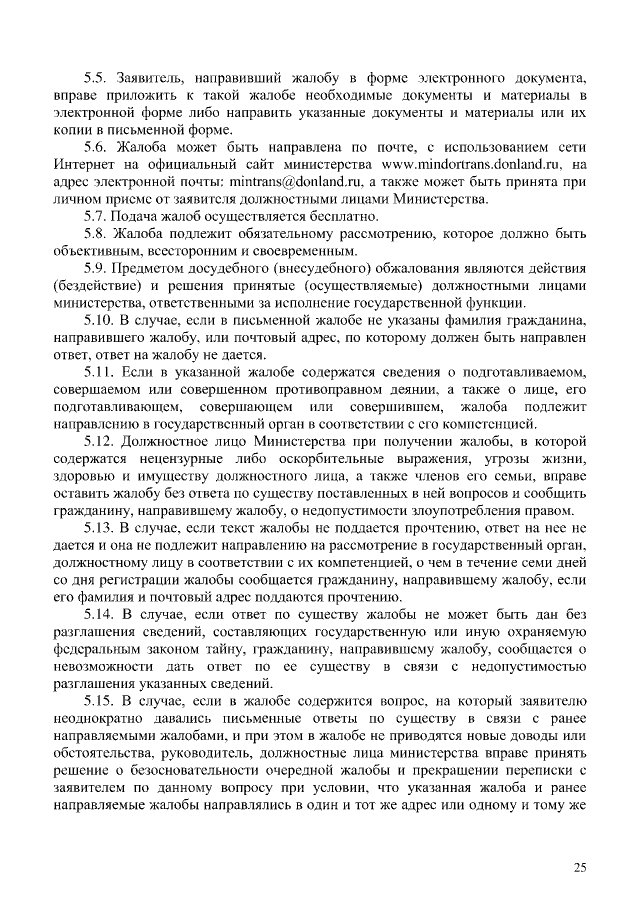 5.5. Заявитель, направивший жалобу в форме электронного документа, вправе приложить к такой жалобе необходимые документы и материалы в электронной форме либо направить указанные документы и материалы или их копии в письменной форме.

5.6. Жалоба может быть направлена по почте, с использованием сети Интернет на официальный сайт министерства www.mindortrans.donland.ru, на адрес электронной почты: mintrans@donland.ru, а также может быть принята при личном приеме от заявителя должностными лицами Министерства.

5.7. Подача жалоб осуществляется бесплатно.

5.8. Жалоба подлежит обязательному рассмотрению, которое должно быть объективным, всесторонним и своевременным.

5.9. Предметом досудебного (внесудебного) обжалования являются действия (бездействие) и решения принятые (осуществляемые) должностными лицами министерства, ответственными за исполнение государственной функции.

5.10. В случае, если в письменной жалобе не указаны фамилия гражданина, направившего жалобу, или почтовый адрес, по которому должен быть направлен ответ, ответ на жалобу не дается.

5.11. Если в указанной жалобе содержатся сведения о подготавливаемом, совершаемом или совершенном противоправном деянии, а также о лице, его подготавливающем, совершающем или совершившем, жалоба подлежит направлению в государственный орган в соответствии с его компетенцией.

5.12. Должностное лицо Министерства при получении жалобы, в которой содержатся нецензурные либо оскорбительные выражения, угрозы жизни, здоровью и имуществу должностного лица, а также членов его семьи, вправе оставить жалобу без ответа по существу поставленных в ней вопросов и сообщить гражданину, направившему жалобу, о недопустимости злоупотребления правом.

5.13. В случае, если текст жалобы не поддается прочтению, ответ на нее не дается и она не подлежит направлению на рассмотрение в государственный орган, должностному лицу в соответствии с их компетенцией, о чем в течение семи дней со дня регистрации жалобы сообщается гражданину, направившему жалобу, если его фамилия и почтовый адрес поддаются прочтению.

5.14. В случае, если ответ по существу жалобы не может быть дан без разглашения сведений, составляющих государственную или иную охраняемую федеральным законом тайну, гражданину, направившему жалобу, сообщается о невозможности дать ответ по ее существу в связи с недопустимостью разглашения указанных сведений.

5.15. В случае, если в жалобе содержится вопрос, на который заявителю неоднократно давались письменные ответы по существу в связи с ранее направляемыми жалобами, и при этом в жалобе не приводятся новые доводы или обстоятельства, руководитель, должностные лица министерства вправе принять решение о безосновательности очередной жалобы и прекращении переписки с заявителем по данному вопросу при условии, что указанная жалоба и ранее направляемые жалобы направлялись в один и тот же адрес или одному и тому же

25